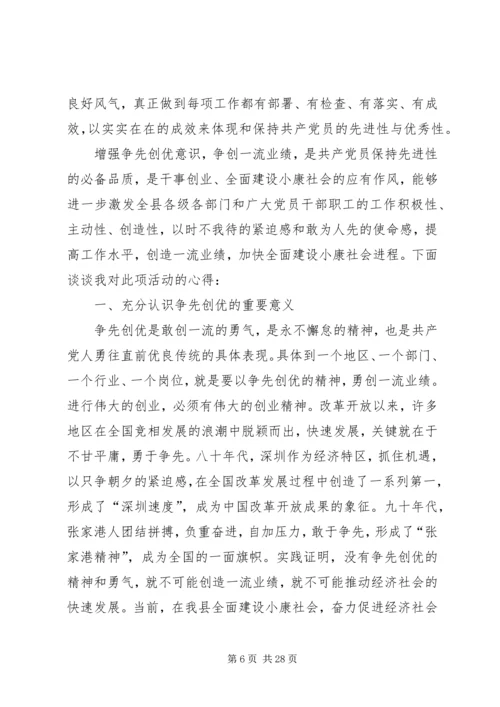 良好风气，真正做到每项工作都有部署、有检查、有落实、有成效，以实实在在的成效来体现和保持共产党员的先进性与优秀性。

增强争先创优意识，争创一流业绩，是共产党员保持先进性的必备品质，是干事创业、全面建设小康社会的应有作风，能够进一步激发全县各级各部门和广大党员干部职工的工作积极性、主动性、创造性，以时不我待的紧迫感和敢为人先的使命感，提高工作水平，创造一流业绩，加快全面建设小康社会进程。下面谈谈我对此项活动的心得：

一、充分认识争先创优的重要意义

争先创优是敢创一流的勇气，是永不懈怠的精神，也是共产党人勇往直前优良传统的具体表现。具体到一个地区、一个部门、一个行业、一个岗位，就是要以争先创优的精神，勇创一流业绩。进行伟大的创业，必须有伟大的创业精神。改革开放以来，许多地区在全国竞相发展的浪潮中脱颖而出，快速发展，关键就在于不甘平庸，勇于争先。八十年代，深圳作为经济特区，抓住机遇，以只争朝夕的紧迫感，在全国改革发展过程中创造了一系列第一，形成了“深圳速度”，成为中国改革开放成果的象征。九十年代，张家港人团结拼搏，负重奋进，自加压力，敢于争先，形成了“张家港精神”，成为全国的一面旗帜。实践证明，没有争先创优的精神和勇气，就不可能创造一流业绩，就不可能推动经济社会的快速发展。当前，在我县全面建设小康社会，奋力促进经济社会

第 6 页 共 28 页